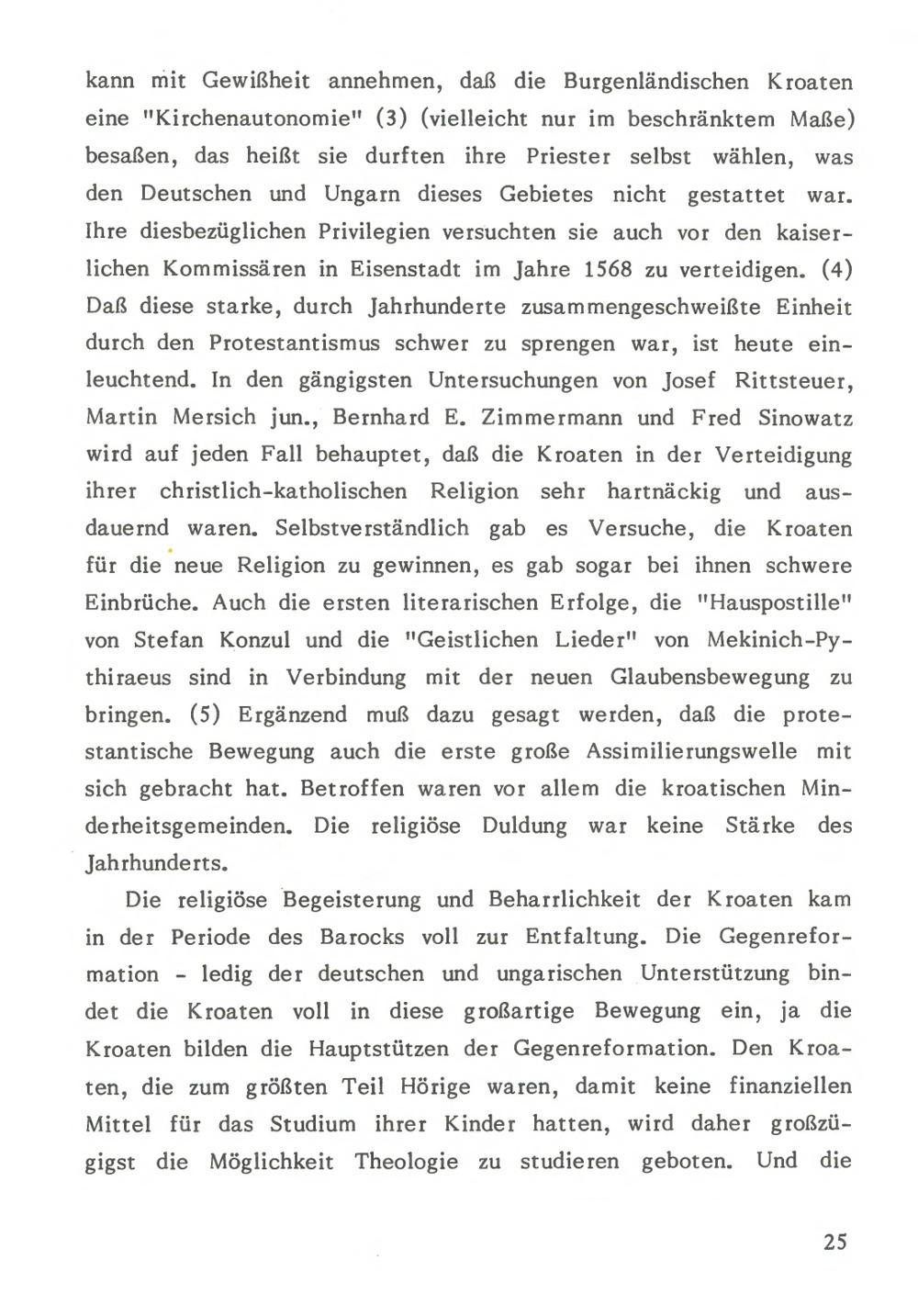 kann mit Gewißheit annehmen, daß die Burgenländischen Kroaten eine "Kirchenautonomie" (3) (vielleicht nur im beschränktem Maße) besaßen, das heißt sie durften ihre Priester selbst wählen, was den Deutschen und Ungarn dieses Gebietes nicht gestattet war. Ihre diesbezüglichen Privilegien versuchten sie auch vor den kaiserlichen Kommissären in Eisenstadt im Jahre 1568 zu verteidigen. (4) Daß diese starke, durch Jahrhunderte zusammengeschweißte Einheit durch den Protestantismus schwer zu sprengen war, ist heute einleuchtend. In den gängigsten Untersuchungen von Josef Rittsteuer, Martin Mersich jun., Bernhard E. Zimmermann und Fred Sinowatz wird auf jeden Fall behauptet, daß die Kroaten in der Verteidigung ihrer christlich-katholischen Religion sehr hartnäckig und ausdauernd waren. Selbstverständlich gab es Versuche, die Kroaten für die neue Religion zu gewinnen, es gab sogar bei ihnen schwere Einbrüche. Auch die ersten literarischen Erfolge, die "Hauspostille" von Stefan Konzul und die "Geistlichen Lieder" von Mekinich-Pythiraeus sind in Verbindung mit der neuen Glaubensbewegung zu bringen. (5) Ergänzend muß dazu gesagt werden, daß die protestantische Bewegung auch die erste große Assimilierungswelle mit sich gebracht hat. Betroffen waren vor allem die kroatischen Minderheitsgemeinden. Die religiöse Duldung war keine Stärke des Jahrhunderts.

Die religiöse Begeisterung und Beharrlichkeit der Kroaten kam in der Periode des Barocks voll zur Entfaltung. Die Gegenreformation - ledig der deutschen und ungarischen Unterstützung bindet die Kroaten voll in diese großartige Bewegung ein, ja die Kroaten bilden die Hauptstützen der Gegenreformation. Den Kroaten, die zum größten Teil Hörige waren, damit keine finanziellen Mittel für das Studium ihrer Kinder hatten, wird daher großzügigst die Möglichkeit Theologie zu studieren geboten. Und die

25